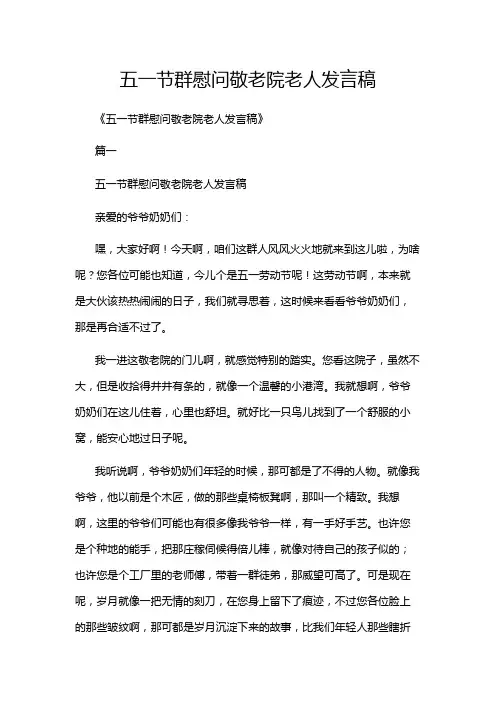 五一节群慰问敬老院老人发言稿

《五一节群慰问敬老院老人发言稿》

篇一

五一节群慰问敬老院老人发言稿

亲爱的爷爷奶奶们：

嘿，大家好啊！今天啊，咱们这群人风风火火地就来到这儿啦，为啥呢？您各位可能也知道，今儿个是五一劳动节呢！这劳动节啊，本来就是大伙该热热闹闹的日子，我们就寻思着，这时候来看看爷爷奶奶们，那是再合适不过了。

我一进这敬老院的门儿啊，就感觉特别的踏实。您看这院子，虽然不大，但是收拾得井井有条的，就像一个温馨的小港湾。我就想啊，爷爷奶奶们在这儿住着，心里也舒坦。就好比一只鸟儿找到了一个舒服的小窝，能安心地过日子呢。

我听说啊，爷爷奶奶们年轻的时候，那可都是了不得的人物。就像我爷爷，他以前是个木匠，做的那些桌椅板凳啊，那叫一个精致。我想啊，这里的爷爷们可能也有很多像我爷爷一样，有一手好手艺。也许您是个种地的能手，把那庄稼伺候得倍儿棒，就像对待自己的孩子似的；也许您是个工厂里的老师傅，带着一群徒弟，那威望可高了。可是现在呢，岁月就像一把无情的刻刀，在您身上留下了痕迹，不过您各位脸上的那些皱纹啊，那可都是岁月沉淀下来的故事，比我们年轻人那些瞎折